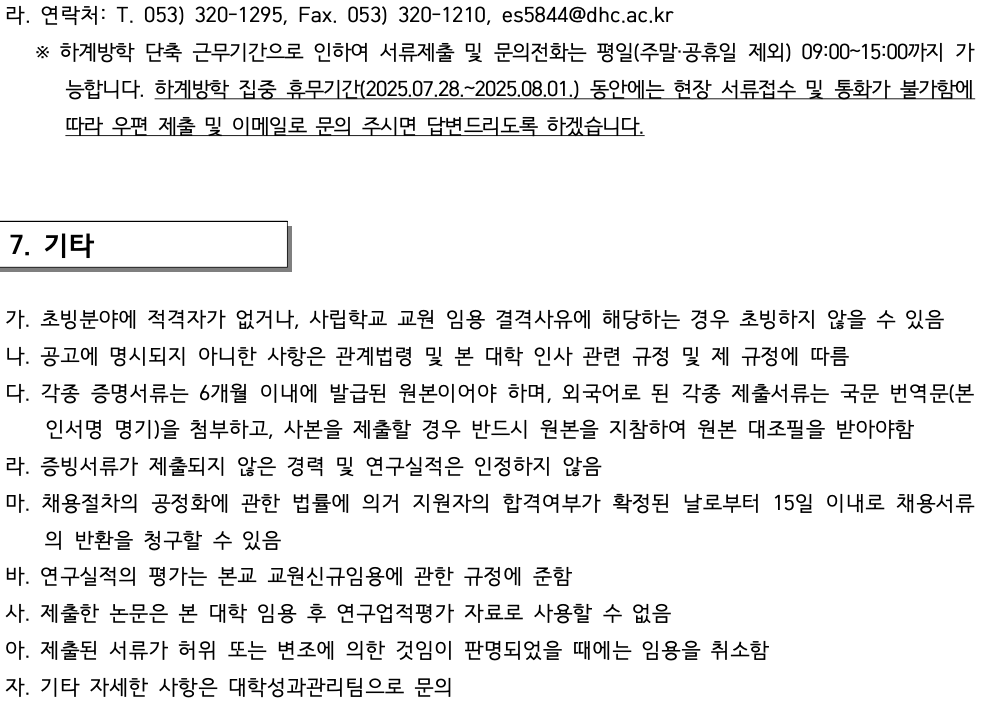 라. 연락처: T. 053) 320-1295, Fax. 053) 320-1210, es5844@dhc.ac.kr

※ 하계방학 단축 근무기간으로 인하여 서류제출 및 문의전화는 평일(주말·공휴일 제외) 09:00~15:00까지 가능합니다. 하계방학 집중 휴무기간(2025.07.28.~2025.08.01.) 동안에는 현장 서류접수 및 통화가 불가함에 따라 우편 제출 및 이메일로 문의 주시면 답변드리도록 하겠습니다.

7. 기타

가. 초빙분야에 적격자가 없거나, 사립학교 교원 임용 결격사유에 해당하는 경우 초빙하지 않을 수 있음
나. 공고에 명시되지 아니한 사항은 관계법령 및 본 대학 인사 관련 규정 및 제 규정에 따름
다. 각종 증명서류는 6개월 이내에 발급된 원본이어야 하며, 외국어로 된 각종 제출서류는 국문 번역문(본인서명 명기)을 첨부하고, 사본을 제출할 경우 반드시 원본을 지참하여 원본 대조필을 받아야함
라. 증빙서류가 제출되지 않은 경력 및 연구실적은 인정하지 않음
마. 채용절차의 공정화에 관한 법률에 의거 지원자의 합격여부가 확정된 날로부터 15일 이내로 채용서류의 반환을 청구할 수 있음
바. 연구실적의 평가는 본교 교원신규임용에 관한 규정에 준함
사. 제출한 논문은 본 대학 임용 후 연구업적평가 자료로 사용할 수 없음
아. 제출된 서류가 허위 또는 변조에 의한 것임이 판명되었을 때에는 임용을 취소함
자. 기타 자세한 사항은 대학성과관리팀으로 문의